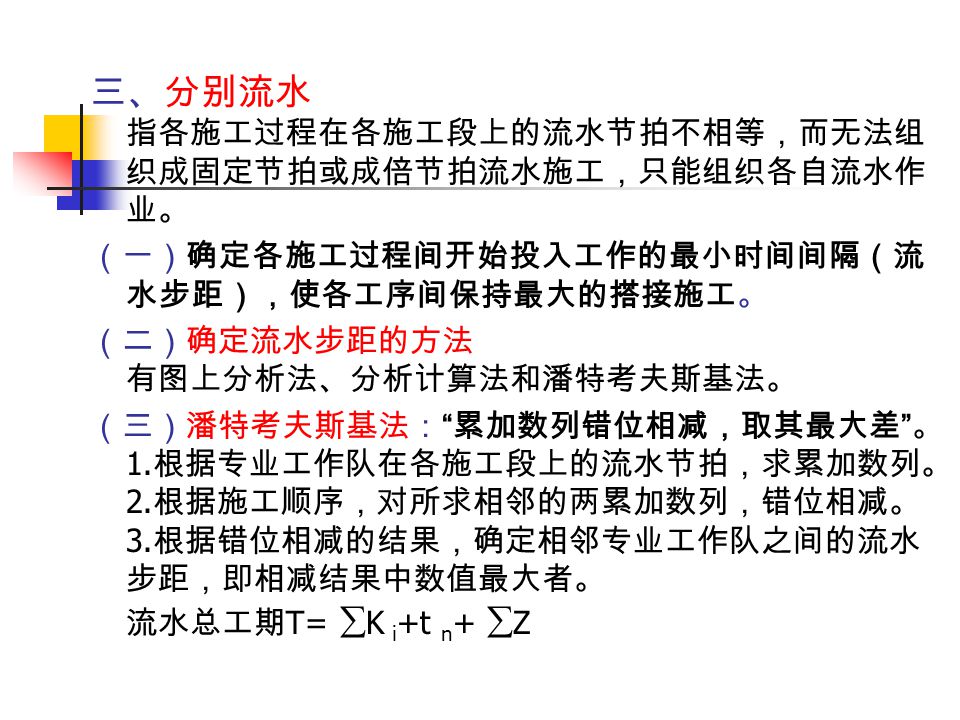 三、分别流水

指各施工过程在各施工段上的流水节拍不相等，而无法组织成固定节拍或成倍节拍流水施工，只能组织各自流水作业。

（一）确定各施工过程间开始投入工作的最小时间间隔（流水步距），使各工序间保持最大的搭接施工。

（二）确定流水步距的方法

有图上分析法、分析计算法和潘特考夫斯基法。

（三）潘特考夫斯基法：“累加数列错位相减，取其最大差”。

1.根据专业工作队在各施工段上的流水节拍，求累加数列。

2.根据施工顺序，对所求相邻的两累加数列，错位相减。

3.根据错位相减的结果，确定相邻专业工作队之间的流水步距，即相减结果中数值最大者。

流水总工期$T= \sum K_i + t_n + \sum Z$